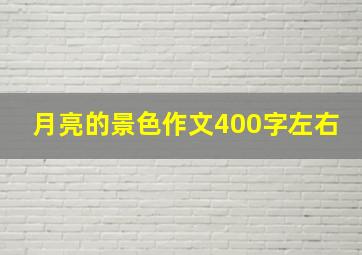 月亮的景色作文400字左右